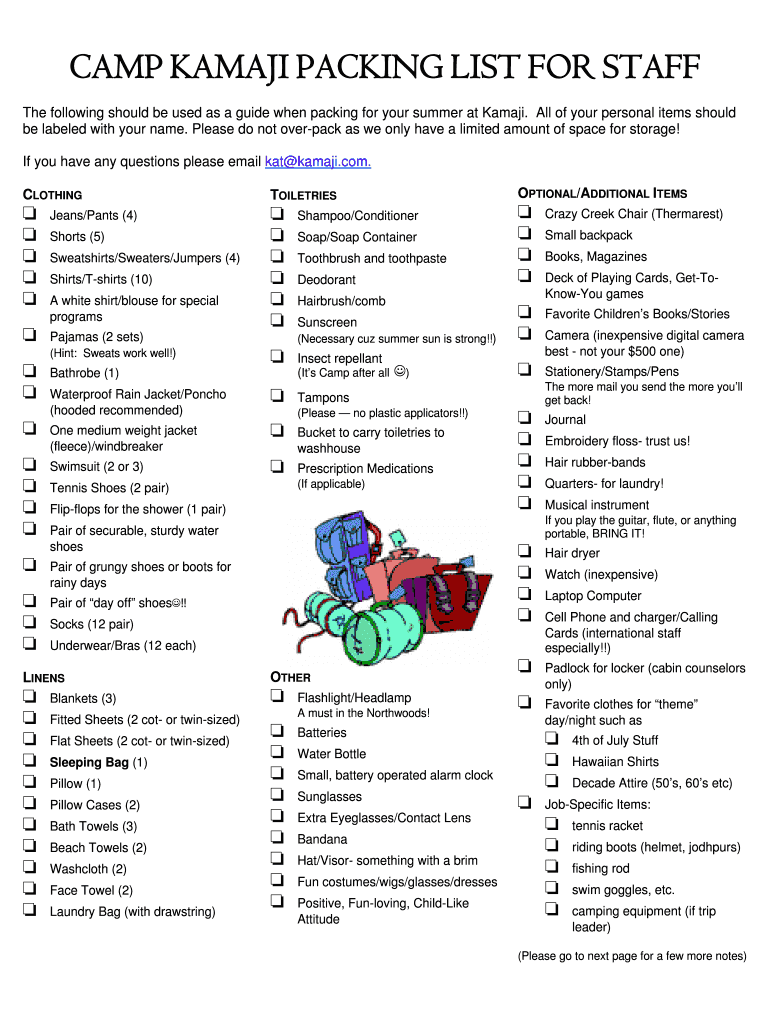 CAMP KAMAJI PACKING LIST FOR STAFF

The following should be used as a guide when packing for your summer at Kamaji. All of your personal items should be labeled with your name. Please do not over-pack as we only have a limited amount of space for storage!

If you have any questions please email kat@kamaji.com.

CLOTHING
❑ Jeans/Pants (4)
❑ Shorts (5)
❑ Sweatshirts/Sweaters/Jumpers (4)
❑ Shirts/T-shirts (10)
❑ A white shirt/blouse for special programs
❑ Pajamas (2 sets)
(Hint: Sweats work well!)
❑ Bathrobe (1)
❑ Waterproof Rain Jacket/Poncho (hooded recommended)
❑ One medium weight jacket (fleece)/windbreaker
❑ Swimsuit (2 or 3)
❑ Tennis Shoes (2 pair)
❑ Flip-flops for the shower (1 pair)
❑ Pair of securable, sturdy water shoes
❑ Pair of grungy shoes or boots for rainy days
❑ Pair of "day off" shoes☺!!
❑ Socks (12 pair)
❑ Underwear/Bras (12 each)

LINENS
❑ Blankets (3)
❑ Fitted Sheets (2 cot- or twin-sized)
❑ Flat Sheets (2 cot- or twin-sized)
❑ Sleeping Bag (1)
❑ Pillow (1)
❑ Pillow Cases (2)
❑ Bath Towels (3)
❑ Beach Towels (2)
❑ Washcloth (2)
❑ Face Towel (2)
❑ Laundry Bag (with drawstring)

TOILETRIES
❑ Shampoo/Conditioner
❑ Soap/Soap Container
❑ Toothbrush and toothpaste
❑ Deodorant
❑ Hairbrush/comb
❑ Sunscreen
(Necessary cuz summer sun is strong!!)
❑ Insect repellant
(It's Camp after all ☺)
❑ Tampons
(Please — no plastic applicators!!)
❑ Bucket to carry toiletries to washhouse
❑ Prescription Medications
(If applicable)

OTHER
❑ Flashlight/Headlamp
A must in the Northwoods!
❑ Batteries
❑ Water Bottle
❑ Small, battery operated alarm clock
❑ Sunglasses
❑ Extra Eyeglasses/Contact Lens
❑ Bandana
❑ Hat/Visor- something with a brim
❑ Fun costumes/wigs/glasses/dresses
❑ Positive, Fun-loving, Child-Like Attitude

OPTIONAL/ADDITIONAL ITEMS
❑ Crazy Creek Chair (Thermarest)
❑ Small backpack
❑ Books, Magazines
❑ Deck of Playing Cards, Get-To-Know-You games
❑ Favorite Children's Books/Stories
❑ Camera (inexpensive digital camera best - not your $500 one)
❑ Stationery/Stamps/Pens
The more mail you send the more you'll get back!
❑ Journal
❑ Embroidery floss- trust us!
❑ Hair rubber-bands
❑ Quarters- for laundry!
❑ Musical instrument
If you play the guitar, flute, or anything portable, BRING IT!
❑ Hair dryer
❑ Watch (inexpensive)
❑ Laptop Computer
❑ Cell Phone and charger/Calling Cards (international staff especially!!)
❑ Padlock for locker (cabin counselors only)
❑ Favorite clothes for "theme" day/night such as
❑ 4th of July Stuff
❑ Hawaiian Shirts
❑ Decade Attire (50's, 60's etc)
❑ Job-Specific Items:
❑ tennis racket
❑ riding boots (helmet, jodhpurs)
❑ fishing rod
❑ swim goggles, etc.
❑ camping equipment (if trip leader)

(Please go to next page for a few more notes)